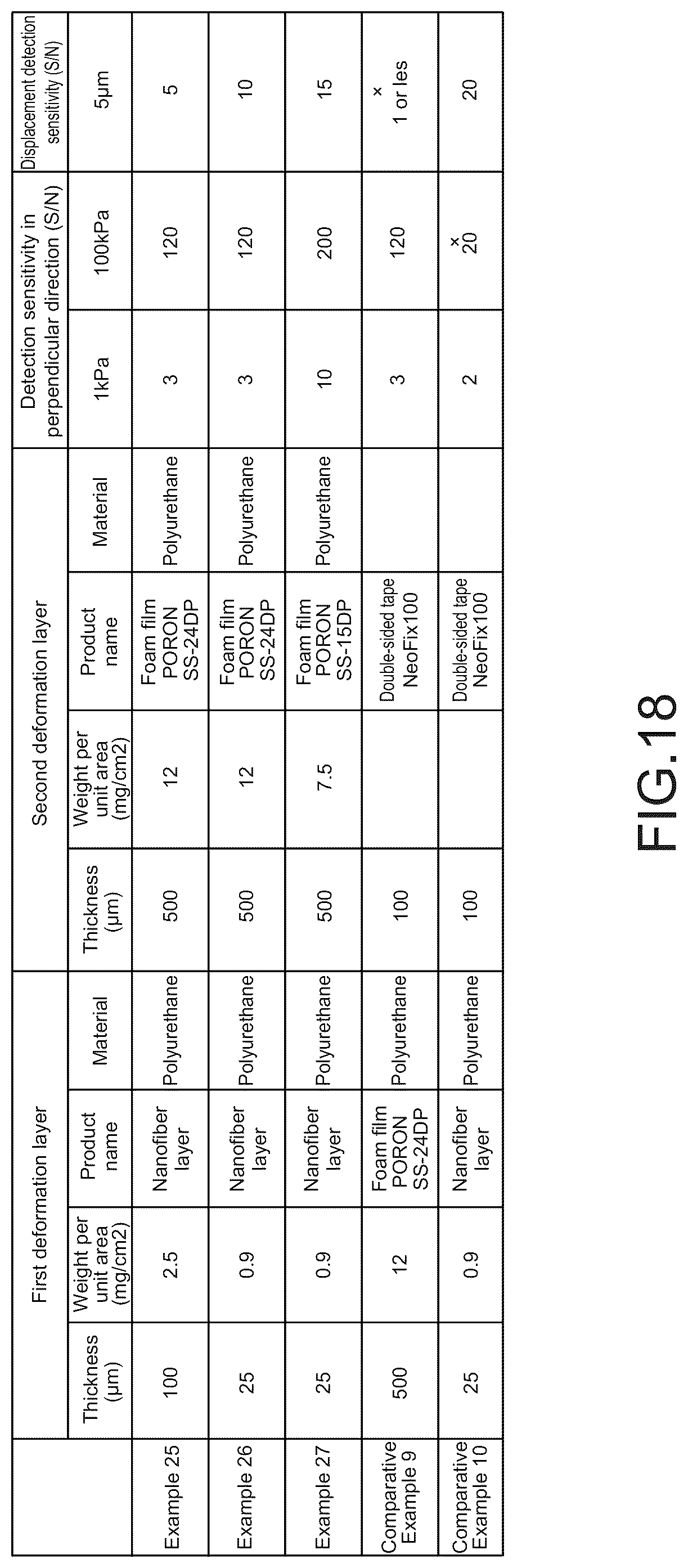 | | First deformation layer | | | | Second deformation layer | | | | Detection sensitivity in perpendicular direction (S/N) | | Displacement detection sensitivity (S/N) |
|---|---|---|---|---|---|---|---|---|---|---|---|
| | Thickness (μm) | Weight per unit area (mg/cm2) | Product name | Material | Thickness (μm) | Weight per unit area (mg/cm2) | Product name | Material | 1kPa | 100kPa | 5μm |
| Example 25 | 100 | 2.5 | Nanofiber layer | Polyurethane | 500 | 12 | Foam film PORON SS-24DP | Polyurethane | 3 | 120 | 5 |
| Example 26 | 25 | 0.9 | Nanofiber layer | Polyurethane | 500 | 12 | Foam film PORON SS-24DP | Polyurethane | 3 | 120 | 10 |
| Example 27 | 25 | 0.9 | Nanofiber layer | Polyurethane | 500 | 7.5 | Foam film PORON SS-15DP | Polyurethane | 10 | 200 | 15 |
| Comparative Example 9 | 500 | 12 | Foam film PORON SS-24DP | Polyurethane | 100 | | Double-sided tape NeoFix100 | | 3 | 120 | × 1 or les |
| Comparative Example 10 | 25 | 0.9 | Nanofiber layer | Polyurethane | 100 | | Double-sided tape NeoFix100 | | 2 | × 20 | 20 |

FIG.18